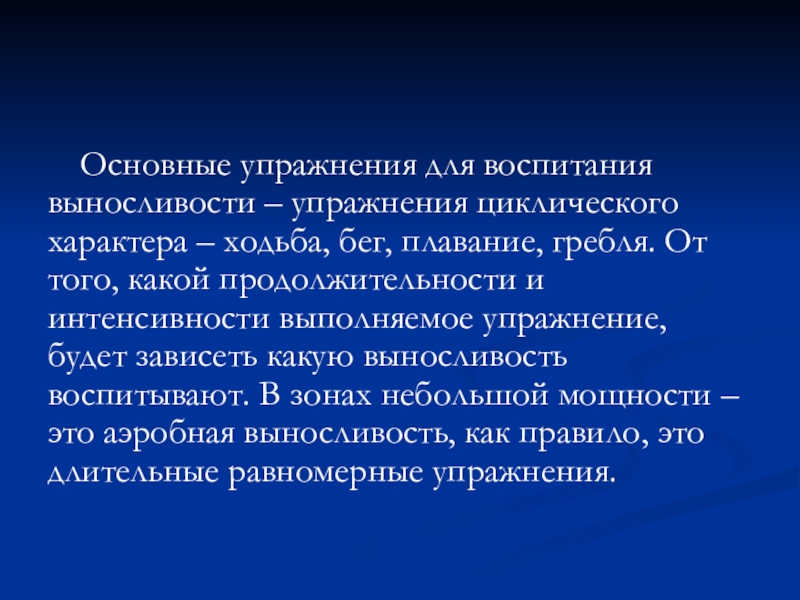 Основные упражнения для воспитания выносливости – упражнения циклического характера – ходьба, бег, плавание, гребля. От того, какой продолжительности и интенсивности выполняемое упражнение, будет зависеть какую выносливость воспитывают. В зонах небольшой мощности – это аэробная выносливость, как правило, это длительные равномерные упражнения.